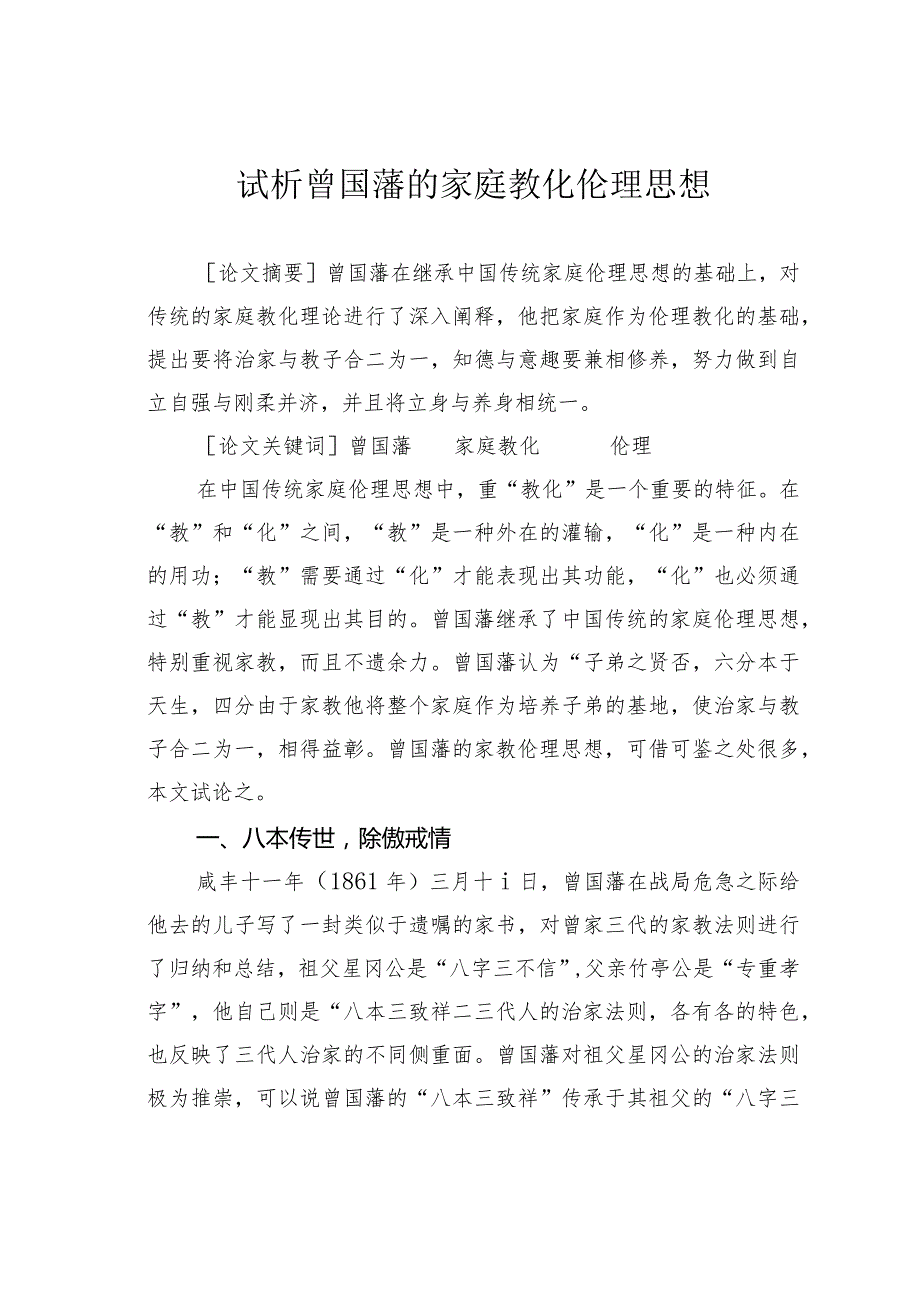 试析曾国藩的家庭教化伦理思想

［论文摘要］曾国藩在继承中国传统家庭伦理思想的基础上，对传统的家庭教化理论进行了深入阐释，他把家庭作为伦理教化的基础，提出要将治家与教子合二为一，知德与意趣要兼相修养，努力做到自立自强与刚柔并济，并且将立身与养身相统一。

［论文关键词］曾国藩　家庭教化　伦理

在中国传统家庭伦理思想中，重“教化”是一个重要的特征。在“教”和“化”之间，“教”是一种外在的灌输，“化”是一种内在的用功；“教”需要通过“化”才能表现出其功能，“化”也必须通过“教”才能显现出其目的。曾国藩继承了中国传统的家庭伦理思想，特别重视家教，而且不遗余力。曾国藩认为“子弟之贤否，六分本于天生，四分由于家教他将整个家庭作为培养子弟的基地，使治家与教子合二为一，相得益彰。曾国藩的家教伦理思想，可借可鉴之处很多，本文试论之。

一、八本传世，除傲戒情

咸丰十一年（1861年）三月十i日，曾国藩在战局危急之际给他去的儿子写了一封类似于遗嘱的家书，对曾家三代的家教法则进行了归纳和总结，祖父星冈公是“八字三不信”，父亲竹亭公是“专重孝字”，他自己则是“八本三致祥二三代人的治家法则，各有各的特色，也反映了三代人治家的不同侧重面。曾国藩对祖父星冈公的治家法则极为推崇，可以说曾国藩的“八本三致祥”传承于其祖父的“八字三